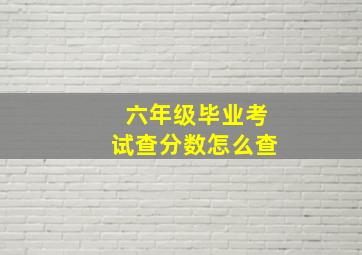 六年级毕业考试查分数怎么查